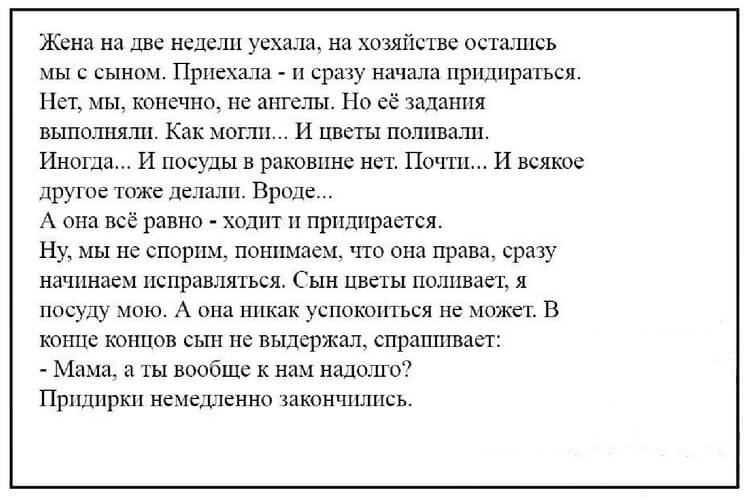 Жена на две недели уехала, на хозяйстве остались мы с сыном. Приехала - и сразу начала придираться. Нет, мы, конечно, не ангелы. Но её задания выполняли. Как могли... И цветы поливали. Иногда... И посуды в раковине нет. Почти... И всякое другое тоже делали. Вроде...
А она всё равно - ходит и придирается.
Ну, мы не спорим, понимаем, что она права, сразу начинаем исправляться. Сын цветы поливает, я посуду мою. А она никак успокоиться не может. В конце концов сын не выдержал, спрашивает:
- Мама, а ты вообще к нам надолго?
Придирки немедленно закончились.